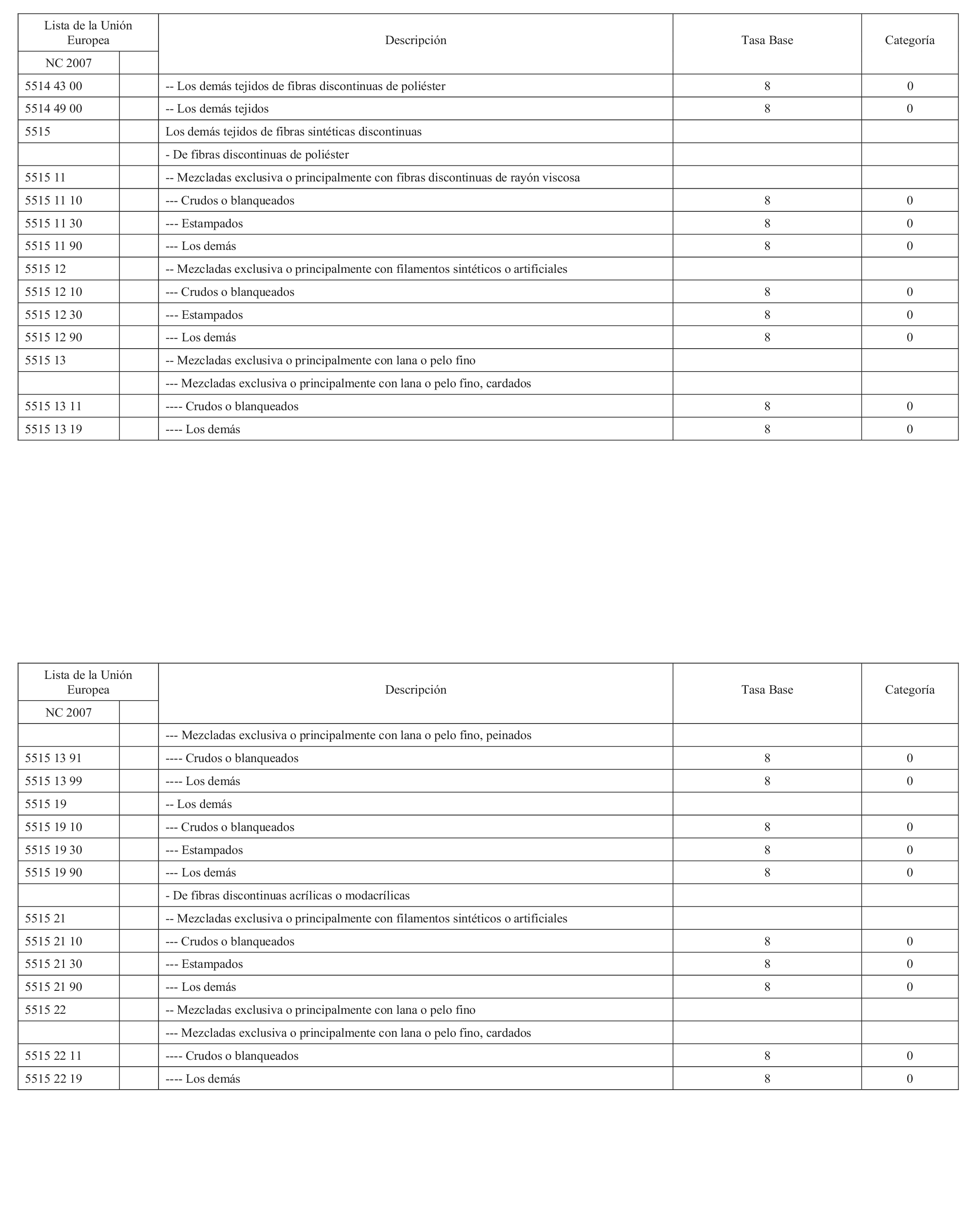 | Lista de la Unión Europea | | Descripción | Tasa Base | Categoría |
|---|---|---|---|---|
| NC 2007 | | | | |
| 5514 43 00 | | -- Los demás tejidos de fibras discontinuas de poliéster | 8 | 0 |
| 5514 49 00 | | -- Los demás tejidos | 8 | 0 |
| 5515 | | Los demás tejidos de fibras sintéticas discontinuas | | |
| | | - De fibras discontinuas de poliéster | | |
| 5515 11 | | -- Mezcladas exclusiva o principalmente con fibras discontinuas de rayón viscosa | | |
| 5515 11 10 | | --- Crudos o blanqueados | 8 | 0 |
| 5515 11 30 | | --- Estampados | 8 | 0 |
| 5515 11 90 | | --- Los demás | 8 | 0 |
| 5515 12 | | -- Mezcladas exclusiva o principalmente con filamentos sintéticos o artificiales | | |
| 5515 12 10 | | --- Crudos o blanqueados | 8 | 0 |
| 5515 12 30 | | --- Estampados | 8 | 0 |
| 5515 12 90 | | --- Los demás | 8 | 0 |
| 5515 13 | | -- Mezcladas exclusiva o principalmente con lana o pelo fino | | |
| | | --- Mezcladas exclusiva o principalmente con lana o pelo fino, cardados | | |
| 5515 13 11 | | ---- Crudos o blanqueados | 8 | 0 |
| 5515 13 19 | | ---- Los demás | 8 | 0 |

| Lista de la Unión Europea | | Descripción | Tasa Base | Categoría |
|---|---|---|---|---|
| NC 2007 | | | | |
| | | --- Mezcladas exclusiva o principalmente con lana o pelo fino, peinados | | |
| 5515 13 91 | | ---- Crudos o blanqueados | 8 | 0 |
| 5515 13 99 | | ---- Los demás | 8 | 0 |
| 5515 19 | | -- Los demás | | |
| 5515 19 10 | | --- Crudos o blanqueados | 8 | 0 |
| 5515 19 30 | | --- Estampados | 8 | 0 |
| 5515 19 90 | | --- Los demás | 8 | 0 |
| | | - De fibras discontinuas acrílicas o modacrílicas | | |
| 5515 21 | | -- Mezcladas exclusiva o principalmente con filamentos sintéticos o artificiales | | |
| 5515 21 10 | | --- Crudos o blanqueados | 8 | 0 |
| 5515 21 30 | | --- Estampados | 8 | 0 |
| 5515 21 90 | | --- Los demás | 8 | 0 |
| 5515 22 | | -- Mezcladas exclusiva o principalmente con lana o pelo fino | | |
| | | --- Mezcladas exclusiva o principalmente con lana o pelo fino, cardados | | |
| 5515 22 11 | | ---- Crudos o blanqueados | 8 | 0 |
| 5515 22 19 | | ---- Los demás | 8 | 0 |